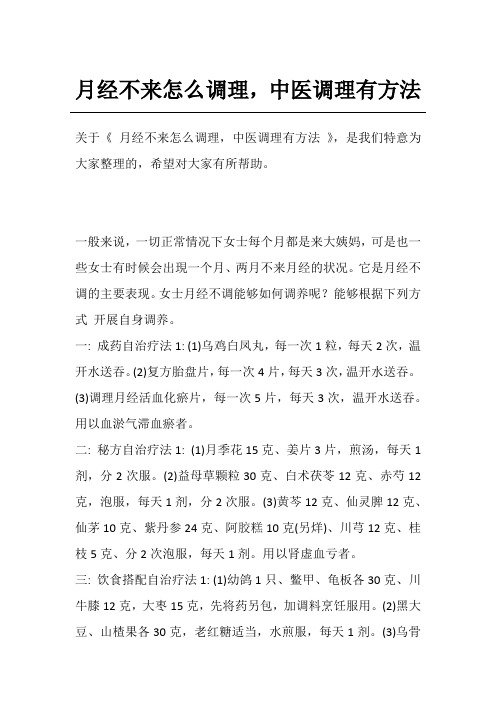 月经不来怎么调理，中医调理有方法

关于《 月经不来怎么调理，中医调理有方法 》，是我们特意为大家整理的，希望对大家有所帮助。

一般来说，一切正常情况下女士每个月都是来大姨妈，可是也一些女士有时候会出现一个月、两月不来月经的状况。它是月经不调的主要表现。女士月经不调能够如何调养呢？能够根据下列方式 开展自身调养。

一: 成药自治疗法 1: (1)乌鸡白凤丸，每一次 1 粒，每天 2 次，温开水送吞。(2)复方胎盘片，每一次 4 片，每天 3 次，温开水送吞。(3)调理月经活血化瘀片，每一次 5 片，每天 3 次，温开水送吞。用以血淤气滞血瘀者。

二: 秘方自治疗法 1: (1)月季花 15 克、姜片 3 片，煎汤，每天 1 剂，分 2 次服。(2)益母草颗粒 30 克、白术茯苓 12 克、赤芍 12 克，泡服，每天 1 剂，分 2 次服。(3)黄芩 12 克、仙灵脾 12 克、仙茅 10 克、紫丹参 24 克、阿胶糕 10 克(另烊)、川芎 12 克、桂枝 5 克、分 2 次泡服，每天 1 剂。用以肾虚血亏者。

三: 饮食搭配自治疗法 1: (1)幼鸽 1 只、鳖甲、龟板各 30 克、川牛膝 12 克，大枣 15 克，先将药另包，加调料烹饪服用。(2)黑大豆、山楂果各 30 克，老红糖适当，水煎服，每天 1 剂。(3)乌骨